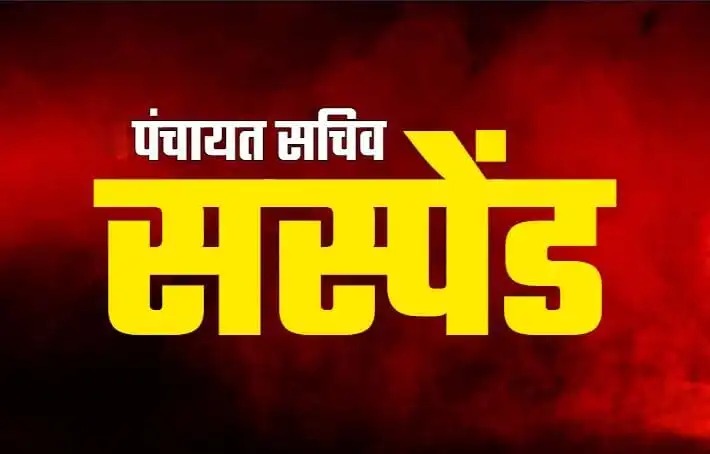 पंचायत सचिव
सस्पेंड